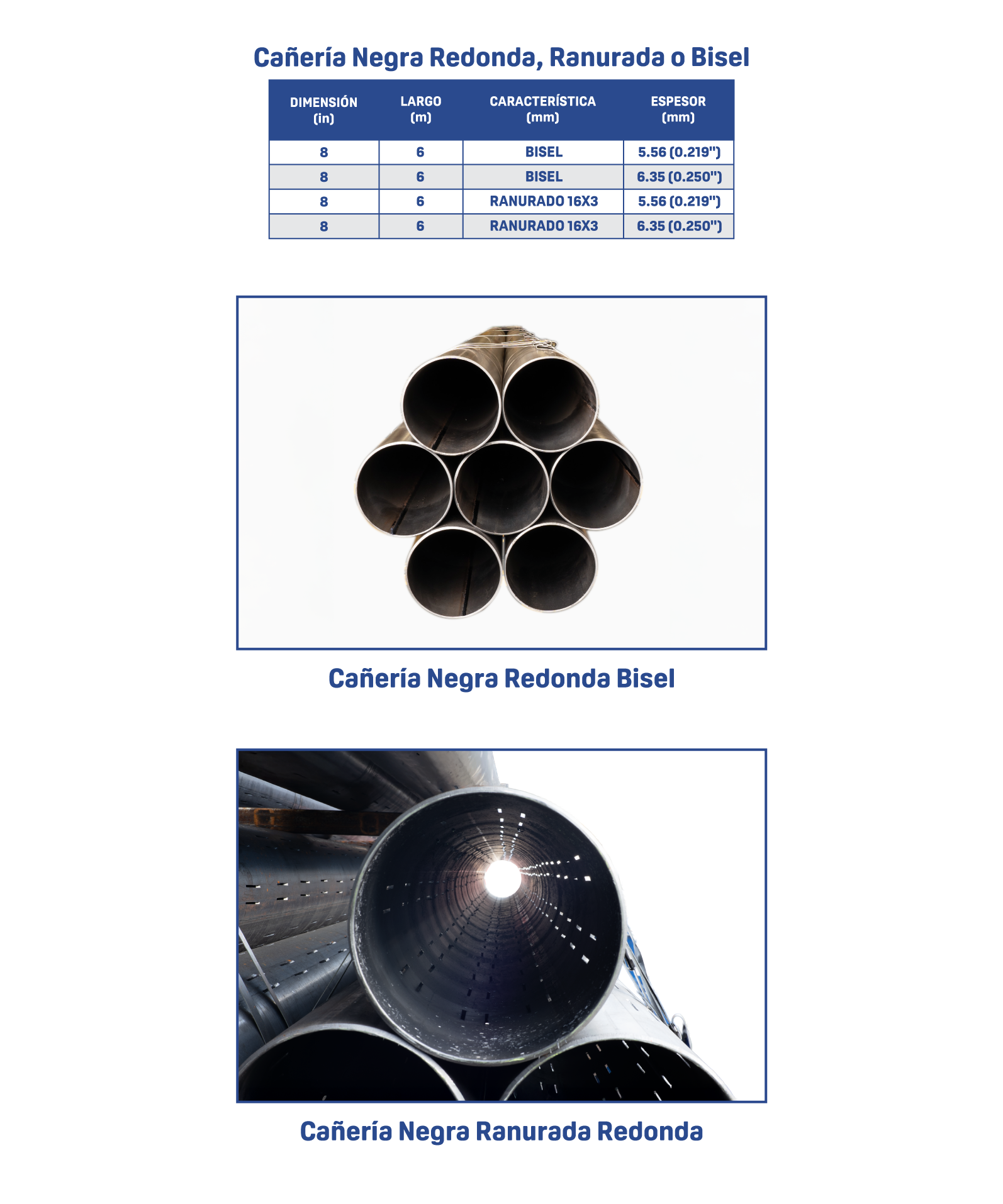 Cañería Negra Redonda, Ranurada o Bisel

| DIMENSIÓN (in) | LARGO (m) | CARACTERÍSTICA (mm) | ESPESOR (mm) |
|---|---|---|---|
| 8 | 6 | BISEL | 5.56 (0.219") |
| 8 | 6 | BISEL | 6.35 (0.250") |
| 8 | 6 | RANURADO 16X3 | 5.56 (0.219") |
| 8 | 6 | RANURADO 16X3 | 6.35 (0.250") |

Cañería Negra Redonda Bisel

Cañería Negra Ranurada Redonda